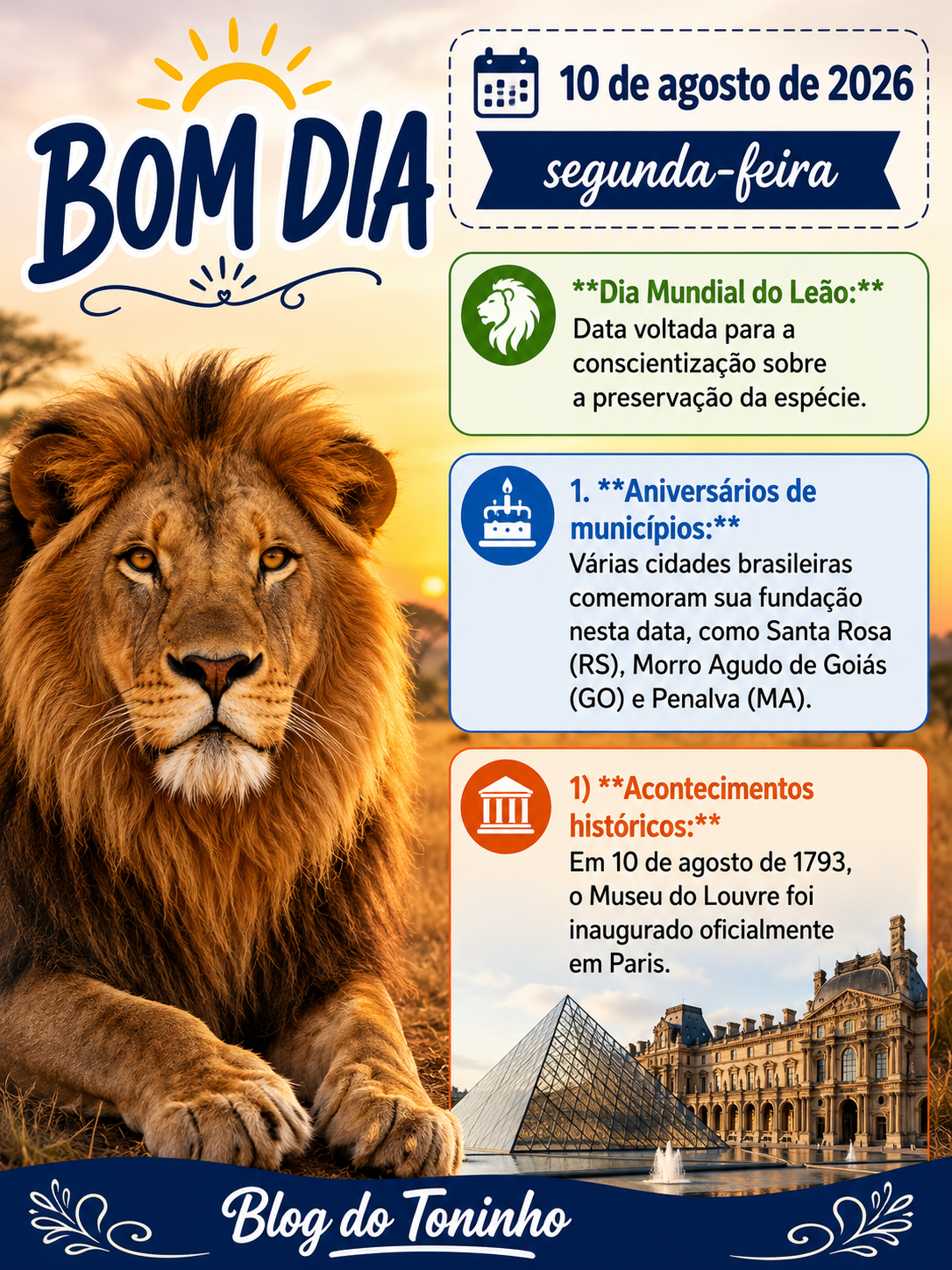 BOM DIA

10 de agosto de 2026

segunda-feira

**Dia Mundial do Leão:** Data voltada para a conscientização sobre a preservação da espécie.

1. **Aniversários de municípios:** Várias cidades brasileiras comemoram sua fundação nesta data, como Santa Rosa (RS), Morro Agudo de Goiás (GO) e Penalva (MA).

1) **Acontecimentos históricos:** Em 10 de agosto de 1793, o Museu do Louvre foi inaugurado oficialmente em Paris.

Blog do Toninho